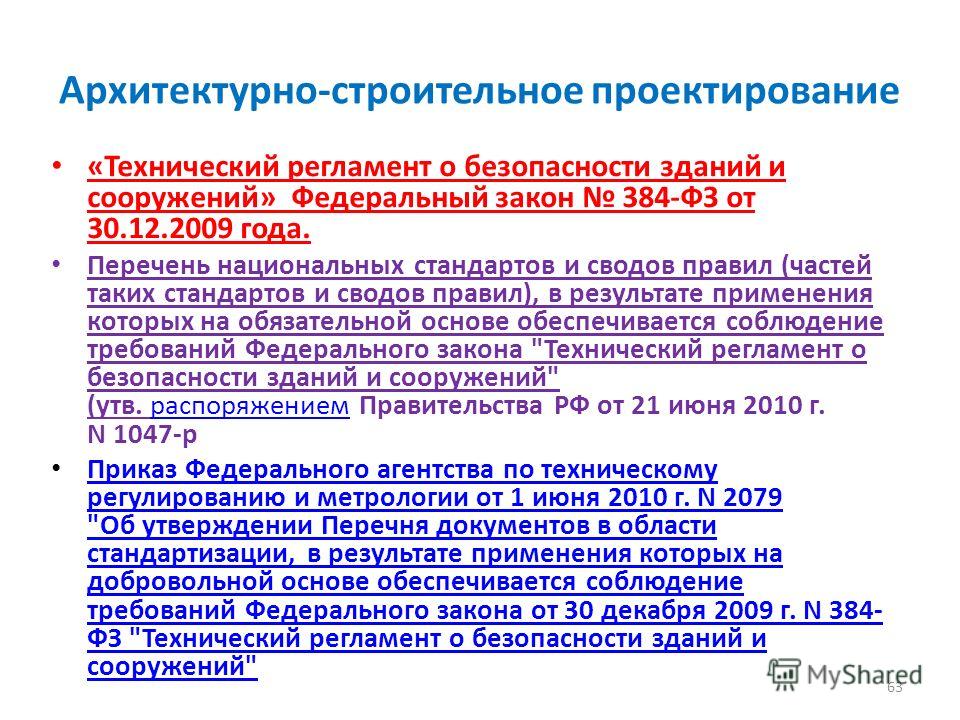 Архитектурно-строительное проектирование

• «Технический регламент о безопасности зданий и сооружений» Федеральный закон № 384-ФЗ от 30.12.2009 года.

• Перечень национальных стандартов и сводов правил (частей таких стандартов и сводов правил), в результате применения которых на обязательной основе обеспечивается соблюдение требований Федерального закона "Технический регламент о безопасности зданий и сооружений" (утв. распоряжением Правительства РФ от 21 июня 2010 г. N 1047-р

• Приказ Федерального агентства по техническому регулированию и метрологии от 1 июня 2010 г. N 2079 "Об утверждении Перечня документов в области стандартизации, в результате применения которых на добровольной основе обеспечивается соблюдение требований Федерального закона от 30 декабря 2009 г. N 384-ФЗ "Технический регламент о безопасности зданий и сооружений"

MyShared

63